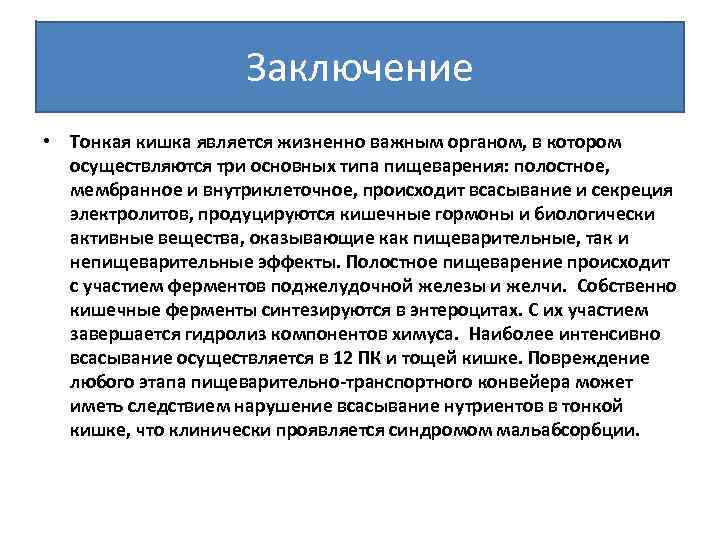 Заключение

• Тонкая кишка является жизненно важным органом, в котором осуществляются три основных типа пищеварения: полостное, мембранное и внутриклеточное, происходит всасывание и секреция электролитов, продуцируются кишечные гормоны и биологически активные вещества, оказывающие как пищеварительные, так и непищеварительные эффекты. Полостное пищеварение происходит с участием ферментов поджелудочной железы и желчи. Собственно кишечные ферменты синтезируются в энтероцитах. С их участием завершается гидролиз компонентов химуса. Наиболее интенсивно всасывание осуществляется в 12 ПК и тощей кишке. Повреждение любого этапа пищеварительно-транспортного конвейера может иметь следствием нарушение всасывание нутриентов в тонкой кишке, что клинически проявляется синдромом мальабсорбции.